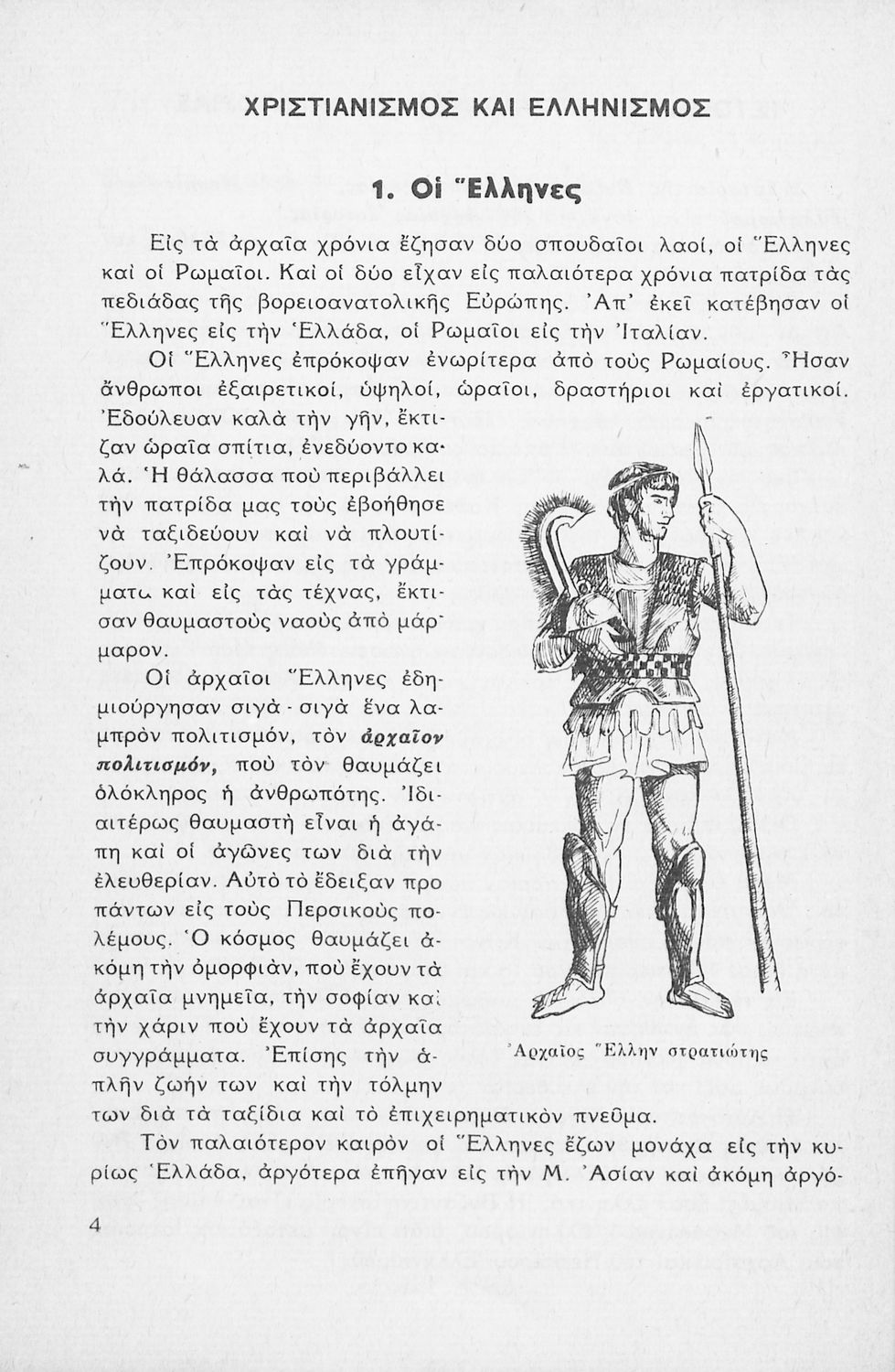 ΧΡΙΣΤΙΑΝΙΣΜΟΣ ΚΑΙ ΕΛΛΗΝΙΣΜΟΣ

1. Οἱ Ἕλληνες

Εἰς τὰ ἀρχαῖα χρόνια ἔζησαν δύο σπουδαῖοι λαοί, οἱ Ἕλληνες καὶ οἱ Ρωμαῖοι. Καὶ οἱ δύο εἶχαν εἰς παλαιότερα χρόνια πατρίδα τὰς πεδιάδας τῆς βορειοανατολικῆς Εὐρώπης. Ἀπ' ἐκεῖ κατέβησαν οἱ Ἕλληνες εἰς τὴν Ἑλλάδα, οἱ Ρωμαῖοι εἰς τὴν Ἰταλίαν.

Οἱ Ἕλληνες ἐπρόκοψαν ἐνωρίτερα ἀπὸ τοὺς Ρωμαίους. Ἦσαν ἄνθρωποι ἐξαιρετικοί, ὑψηλοί, ὡραῖοι, δραστήριοι καὶ ἐργατικοί. Ἐδούλευαν καλὰ τὴν γῆν, ἔκτιζαν ὡραῖα σπίτια, ἐνεδύοντο καλά. Ἡ θάλασσα ποὺ περιβάλλει τὴν πατρίδα μας τοὺς ἐβοήθησε νὰ ταξιδεύουν καὶ νὰ πλουτίζουν. Ἐπρόκοψαν εἰς τὰ γράμματα καὶ εἰς τὰς τέχνας, ἔκτισαν θαυμαστοὺς ναοὺς ἀπὸ μάρμαρον.

Οἱ ἀρχαῖοι Ἕλληνες ἐδημιούργησαν σιγὰ - σιγὰ ἕνα λαμπρὸν πολιτισμόν, τὸν ἀρχαῖον πολιτισμόν, ποὺ τὸν θαυμάζει ὁλόκληρος ἡ ἀνθρωπότης. Ἰδιαιτέρως θαυμαστὴ εἶναι ἡ ἀγάπη καὶ οἱ ἀγῶνες των διὰ τὴν ἐλευθερίαν. Αὐτὸ τὸ ἔδειξαν προ πάντων εἰς τοὺς Περσικοὺς πολέμους. Ὁ κόσμος θαυμάζει ἀκόμη τὴν ὀμορφιάν, ποὺ ἔχουν τὰ ἀρχαῖα μνημεῖα, τὴν σοφίαν καὶ τὴν χάριν ποὺ ἔχουν τὰ ἀρχαῖα συγγράμματα. Ἐπίσης τὴν ἁπλῆν ζωήν των καὶ τὴν τόλμην των διὰ τὰ ταξίδια καὶ τὸ ἐπιχειρηματικὸν πνεῦμα.

Ἀρχαῖος Ἕλλην στρατιώτης

Τὸν παλαιότερον καιρὸν οἱ Ἕλληνες ἔζων μονάχα εἰς τὴν κυρίως Ἑλλάδα, ἀργότερα ἐπῆγαν εἰς τὴν Μ. Ἀσίαν καὶ ἀκόμη ἀργό-

4